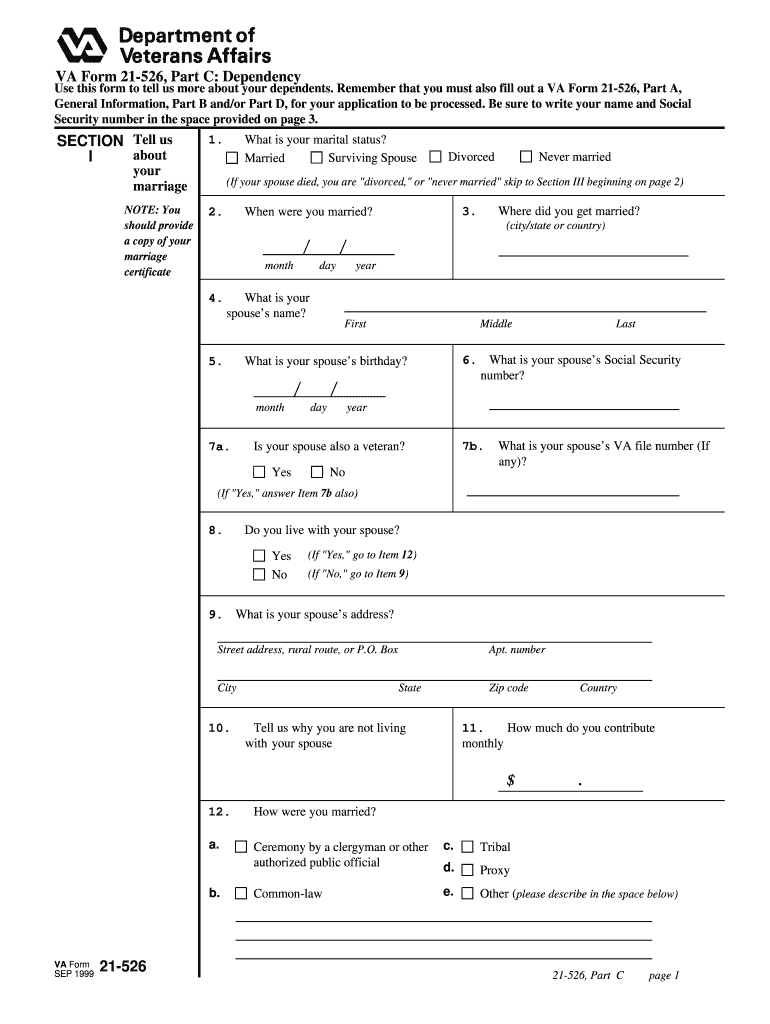 Department of Veterans Affairs

VA Form 21-526, Part C: Dependency

Use this form to tell us more about your dependents. Remember that you must also fill out a VA Form 21-526, Part A, General Information, Part B and/or Part D, for your application to be processed. Be sure to write your name and Social Security number in the space provided on page 3.

SECTION I Tell us about your marriage

NOTE: You should provide a copy of your marriage certificate

1. What is your marital status?
☐ Married ☐ Surviving Spouse ☐ Divorced ☐ Never married
(If your spouse died, you are "divorced," or "never married" skip to Section III beginning on page 2)

2. When were you married?
/ /
month day year

3. Where did you get married?
(city/state or country)

4. What is your spouse's name?
First Middle Last

5. What is your spouse's birthday?
/ /
month day year

6. What is your spouse's Social Security number?

7a. Is your spouse also a veteran?
☐ Yes ☐ No
(If "Yes," answer Item 7b also)

7b. What is your spouse's VA file number (If any)?

8. Do you live with your spouse?
☐ Yes (If "Yes," go to Item 12)
☐ No (If "No," go to Item 9)

9. What is your spouse's address?
Street address, rural route, or P.O. Box Apt. number
City State Zip code Country

10. Tell us why you are not living with your spouse

11. How much do you contribute monthly
$ .

12. How were you married?
a. ☐ Ceremony by a clergyman or other authorized public official
b. ☐ Common-law
c. ☐ Tribal
d. ☐ Proxy
e. ☐ Other (please describe in the space below)

VA Form SEP 1999 21-526

21-526, Part C page 1